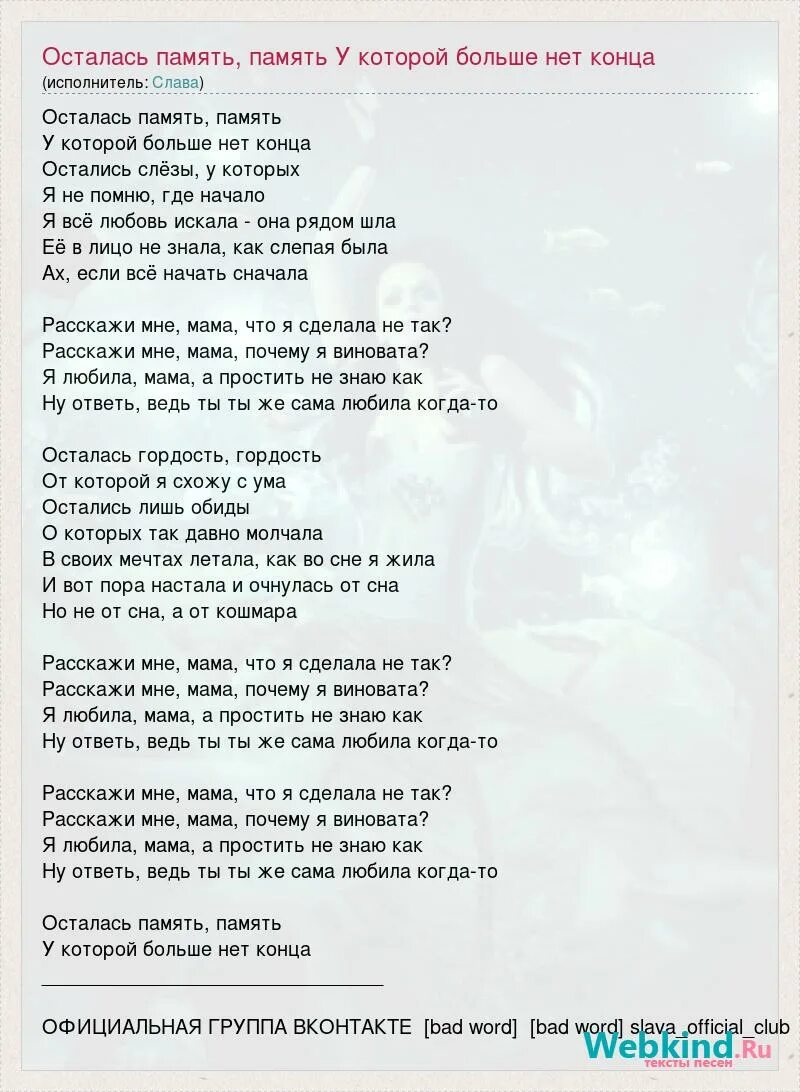 Осталась память, память У которой больше нет конца
(исполнитель: Слава)

Осталась память, память
У которой больше нет конца
Остались слёзы, у которых
Я не помню, где начало
Я всё любовь искала - она рядом шла
Её в лицо не знала, как слепая была
Ах, если всё начать сначала

Расскажи мне, мама, что я сделала не так?
Расскажи мне, мама, почему я виновата?
Я любила, мама, а простить не знаю как
Ну ответь, ведь ты ты же сама любила когда-то

Осталась гордость, гордость
От которой я схожу с ума
Остались лишь обиды
О которых так давно молчала
В своих мечтах летала, как во сне я жила
И вот пора настала и очнулась от сна
Но не от сна, а от кошмара

Расскажи мне, мама, что я сделала не так?
Расскажи мне, мама, почему я виновата?
Я любила, мама, а простить не знаю как
Ну ответь, ведь ты ты же сама любила когда-то

Расскажи мне, мама, что я сделала не так?
Расскажи мне, мама, почему я виновата?
Я любила, мама, а простить не знаю как
Ну ответь, ведь ты ты же сама любила когда-то

Осталась память, память
У которой больше нет конца

ОФИЦИАЛЬНАЯ ГРУППА ВКОНТАКТЕ [bad word] [bad word] slava_official_club

Webkind.Ru
тексты песен